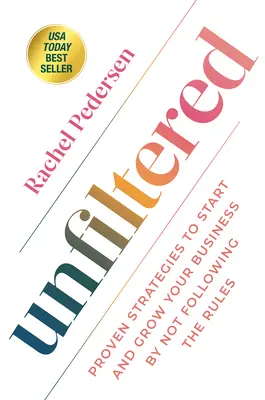 USA TODAY BEST SELLER

Rachel Pedersen

unfiltered

PROVEN STRATEGIES TO START AND GROW YOUR BUSINESS BY NOT FOLLOWING THE RULES